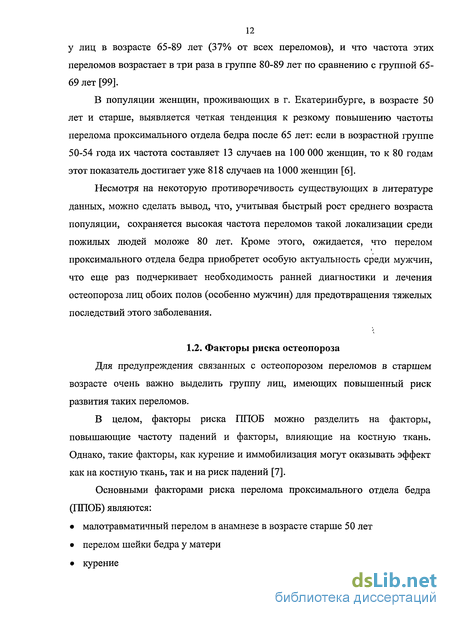 12

у лиц в возрасте 65-89 лет (37% от всех переломов), и что частота этих переломов возрастает в три раза в группе 80-89 лет по сравнению с группой 65-69 лет [99].

В популяции женщин, проживающих в г. Екатеринбурге, в возрасте 50 лет и старше, выявляется четкая тенденция к резкому повышению частоты перелома проксимального отдела бедра после 65 лет: если в возрастной группе 50-54 года их частота составляет 13 случаев на 100 000 женщин, то к 80 годам этот показатель достигает уже 818 случаев на 1000 женщин [6].

Несмотря на некоторую противоречивость существующих в литературе данных, можно сделать вывод, что, учитывая быстрый рост среднего возраста популяции, сохраняется высокая частота переломов такой локализации среди пожилых людей моложе 80 лет. Кроме этого, ожидается, что перелом проксимального отдела бедра приобретет особую актуальность среди мужчин, что еще раз подчеркивает необходимость ранней диагностики и лечения остеопороза лиц обоих полов (особенно мужчин) для предотвращения тяжелых последствий этого заболевания.

1.2. Факторы риска остеопороза

Для предупреждения связанных с остеопорозом переломов в старшем возрасте очень важно выделить группу лиц, имеющих повышенный риск развития таких переломов.

В целом, факторы риска ППОБ можно разделить на факторы, повышающие частоту падений и факторы, влияющие на костную ткань. Однако, такие факторы, как курение и иммобилизация могут оказывать эффект как на костную ткань, так и на риск падений [7].

Основными факторами риска перелома проксимального отдела бедра (ППОБ) являются:

• малотравматичный перелом в анамнезе в возрасте старше 50 лет
• перелом шейки бедра у матери
• курение

dsLib.net
библиотека диссертаций